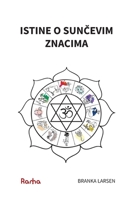 ISTINE O SUNČEVIM ZNACIMA

ॐ

Rasha

BRANKA LARSEN